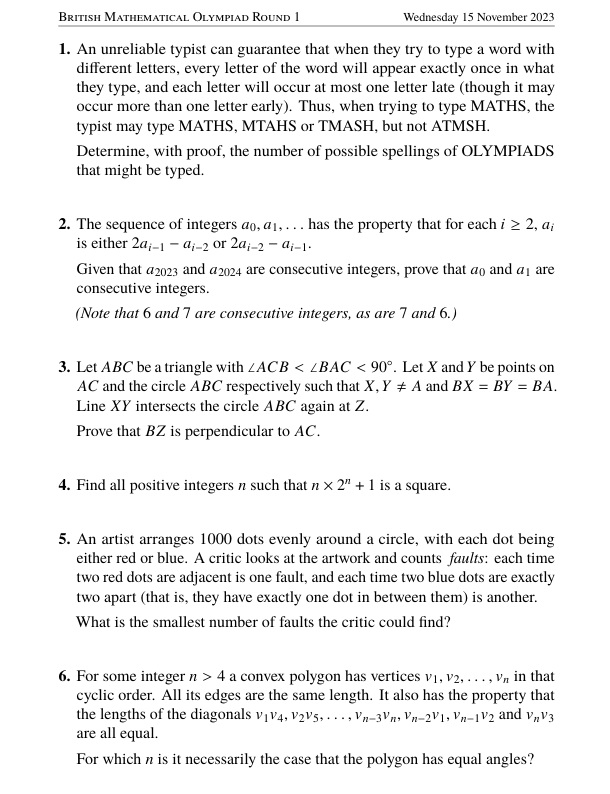 British Mathematical Olympiad Round 1 Wednesday 15 November 2023

1. An unreliable typist can guarantee that when they try to type a word with different letters, every letter of the word will appear exactly once in what they type, and each letter will occur at most one letter late (though it may occur more than one letter early). Thus, when trying to type MATHS, the typist may type MATHS, MTAHS or TMASH, but not ATMSH.

Determine, with proof, the number of possible spellings of OLYMPIADS that might be typed.

2. The sequence of integers $a_0, a_1, \ldots$ has the property that for each $i \geq 2$, $a_i$ is either $2a_{i-1} - a_{i-2}$ or $2a_{i-2} - a_{i-1}$.

Given that $a_{2023}$ and $a_{2024}$ are consecutive integers, prove that $a_0$ and $a_1$ are consecutive integers.

(Note that 6 and 7 are consecutive integers, as are 7 and 6.)

3. Let $ABC$ be a triangle with $\angle ACB < \angle BAC < 90°$. Let $X$ and $Y$ be points on $AC$ and the circle $ABC$ respectively such that $X, Y \neq A$ and $BX = BY = BA$. Line $XY$ intersects the circle $ABC$ again at $Z$.

Prove that $BZ$ is perpendicular to $AC$.

4. Find all positive integers $n$ such that $n \times 2^n + 1$ is a square.

5. An artist arranges 1000 dots evenly around a circle, with each dot being either red or blue. A critic looks at the artwork and counts faults: each time two red dots are adjacent is one fault, and each time two blue dots are exactly two apart (that is, they have exactly one dot in between them) is another.

What is the smallest number of faults the critic could find?

6. For some integer $n > 4$ a convex polygon has vertices $v_1, v_2, \ldots, v_n$ in that cyclic order. All its edges are the same length. It also has the property that the lengths of the diagonals $v_1v_4, v_2v_5, \ldots, v_{n-3}v_n, v_{n-2}v_1, v_{n-1}v_2$ and $v_nv_3$ are all equal.

For which $n$ is it necessarily the case that the polygon has equal angles?